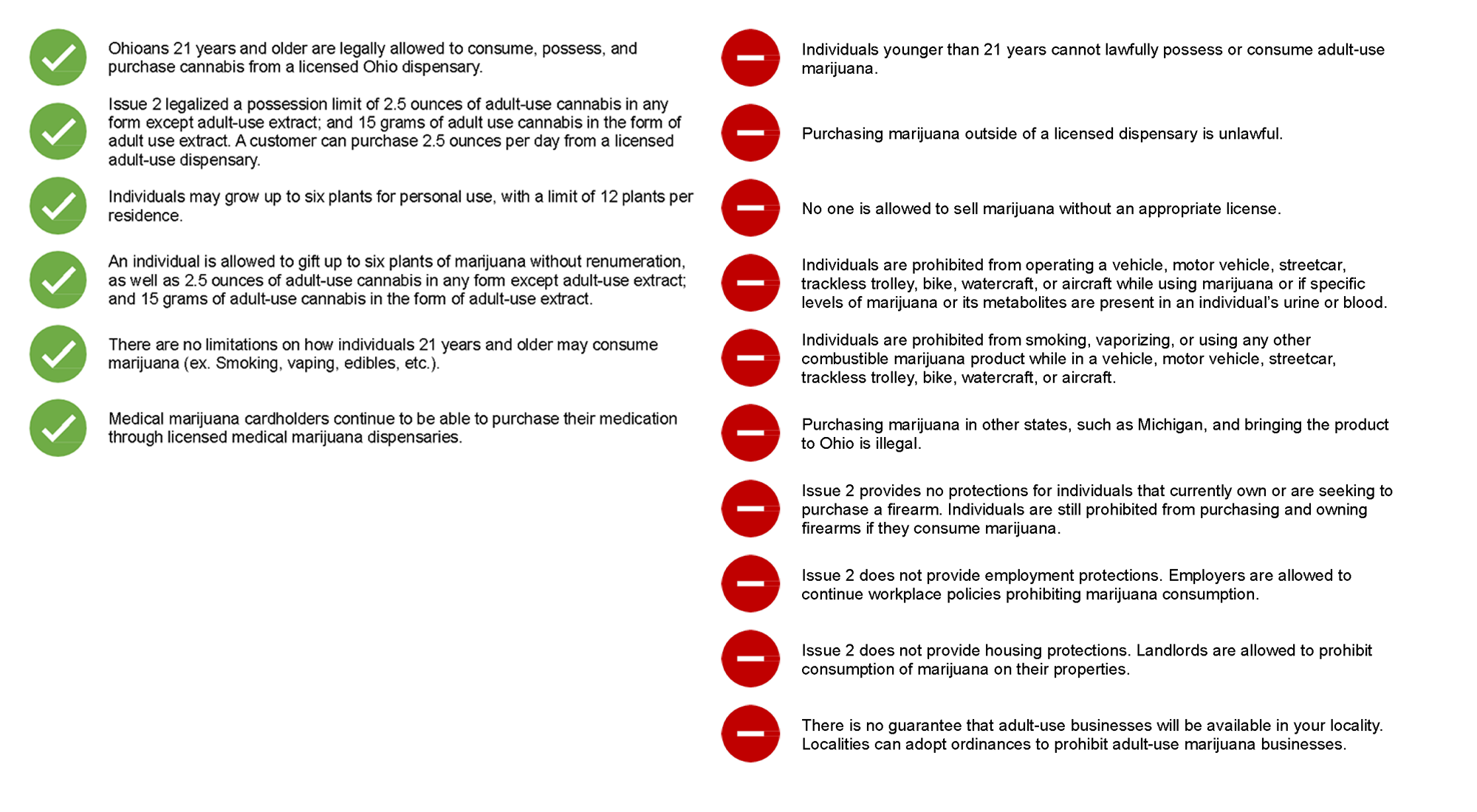 Ohioans 21 years and older are legally allowed to consume, possess, and purchase cannabis from a licensed Ohio dispensary.

Issue 2 legalized a possession limit of 2.5 ounces of adult-use cannabis in any form except adult-use extract; and 15 grams of adult use cannabis in the form of adult use extract. A customer can purchase 2.5 ounces per day from a licensed adult-use dispensary.

Individuals may grow up to six plants for personal use, with a limit of 12 plants per residence.

An individual is allowed to gift up to six plants of marijuana without renumeration, as well as 2.5 ounces of adult-use cannabis in any form except adult-use extract; and 15 grams of adult-use cannabis in the form of adult-use extract.

There are no limitations on how individuals 21 years and older may consume marijuana (ex. Smoking, vaping, edibles, etc.).

Medical marijuana cardholders continue to be able to purchase their medication through licensed medical marijuana dispensaries.

Individuals younger than 21 years cannot lawfully possess or consume adult-use marijuana.

Purchasing marijuana outside of a licensed dispensary is unlawful.

No one is allowed to sell marijuana without an appropriate license.

Individuals are prohibited from operating a vehicle, motor vehicle, streetcar, trackless trolley, bike, watercraft, or aircraft while using marijuana or if specific levels of marijuana or its metabolites are present in an individual's urine or blood.

Individuals are prohibited from smoking, vaporizing, or using any other combustible marijuana product while in a vehicle, motor vehicle, streetcar, trackless trolley, bike, watercraft, or aircraft.

Purchasing marijuana in other states, such as Michigan, and bringing the product to Ohio is illegal.

Issue 2 provides no protections for individuals that currently own or are seeking to purchase a firearm. Individuals are still prohibited from purchasing and owning firearms if they consume marijuana.

Issue 2 does not provide employment protections. Employers are allowed to continue workplace policies prohibiting marijuana consumption.

Issue 2 does not provide housing protections. Landlords are allowed to prohibit consumption of marijuana on their properties.

There is no guarantee that adult-use businesses will be available in your locality. Localities can adopt ordinances to prohibit adult-use marijuana businesses.